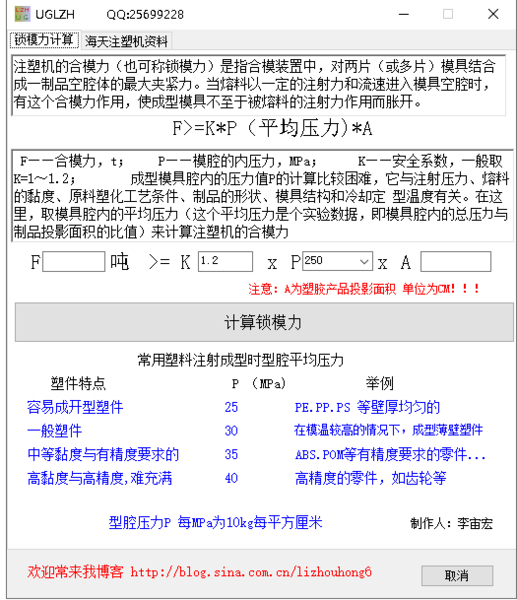 UGLZH QQ:25699228

锁模力计算 海天注塑机资料

注塑机的合模力（也可称锁模力）是指合模装置中，对两片（或多片）模具结合成一制品空腔体的最大夹紧力。当熔料以一定的注射力和流速进入模具空腔时，有这个合模力作用，使成型模具不至于被熔料的注射力作用而胀开。

F>=K*P（平均压力）*A

F——合模力，t； P——模腔的内压力，MPa； K——安全系数，一般取K=1～1.2； 成型模具腔内的压力值P的计算比较困难，它与注射压力、熔料的黏度、原料塑化工艺条件、制品的形状、模具结构和冷却定 型温度有关。在这里，取模具腔内的平均压力（这个平均压力是个实验数据，即模具腔内的总压力与制品投影面积的比值）来计算注塑机的合模力

F 吨 >= K 1.2 x P 250 x A

注意：A为塑胶产品投影面积 单位为CM！！！

计算锁模力

常用塑料注射成型时型腔平均压力

| 塑件特点 | P （MPa） | 举例 |
|---|---|---|
| 容易成开型塑件 | 25 | PE.PP.PS 等壁厚均匀的 |
| 一般塑件 | 30 | 在模温较高的情况下，成型薄壁塑件 |
| 中等黏度与有精度要求的 | 35 | ABS.POM等有精度要求的零件... |
| 高黏度与高精度,难充满 | 40 | 高精度的零件，如齿轮等 |

型腔压力P 每MPa为10kg每平方厘米

制作人：李宙宏

欢迎常来我博客 http://blog.sina.com.cn/lizhouhong6

取消